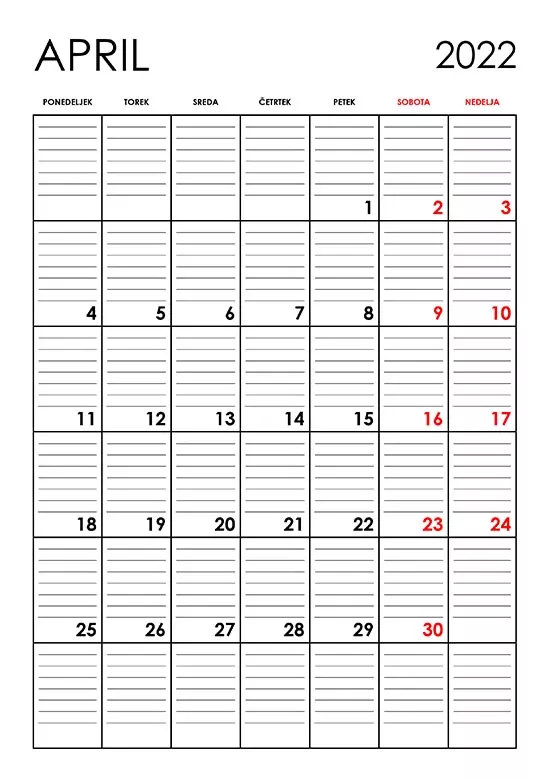 APRIL 2022

| PONEDELJEK | TOREK | SREDA | ČETRTEK | PETEK | SOBOTA | NEDELJA |
|---|---|---|---|---|---|---|
| | | | | 1 | 2 | 3 |
| 4 | 5 | 6 | 7 | 8 | 9 | 10 |
| 11 | 12 | 13 | 14 | 15 | 16 | 17 |
| 18 | 19 | 20 | 21 | 22 | 23 | 24 |
| 25 | 26 | 27 | 28 | 29 | 30 | |
| | | | | | | |